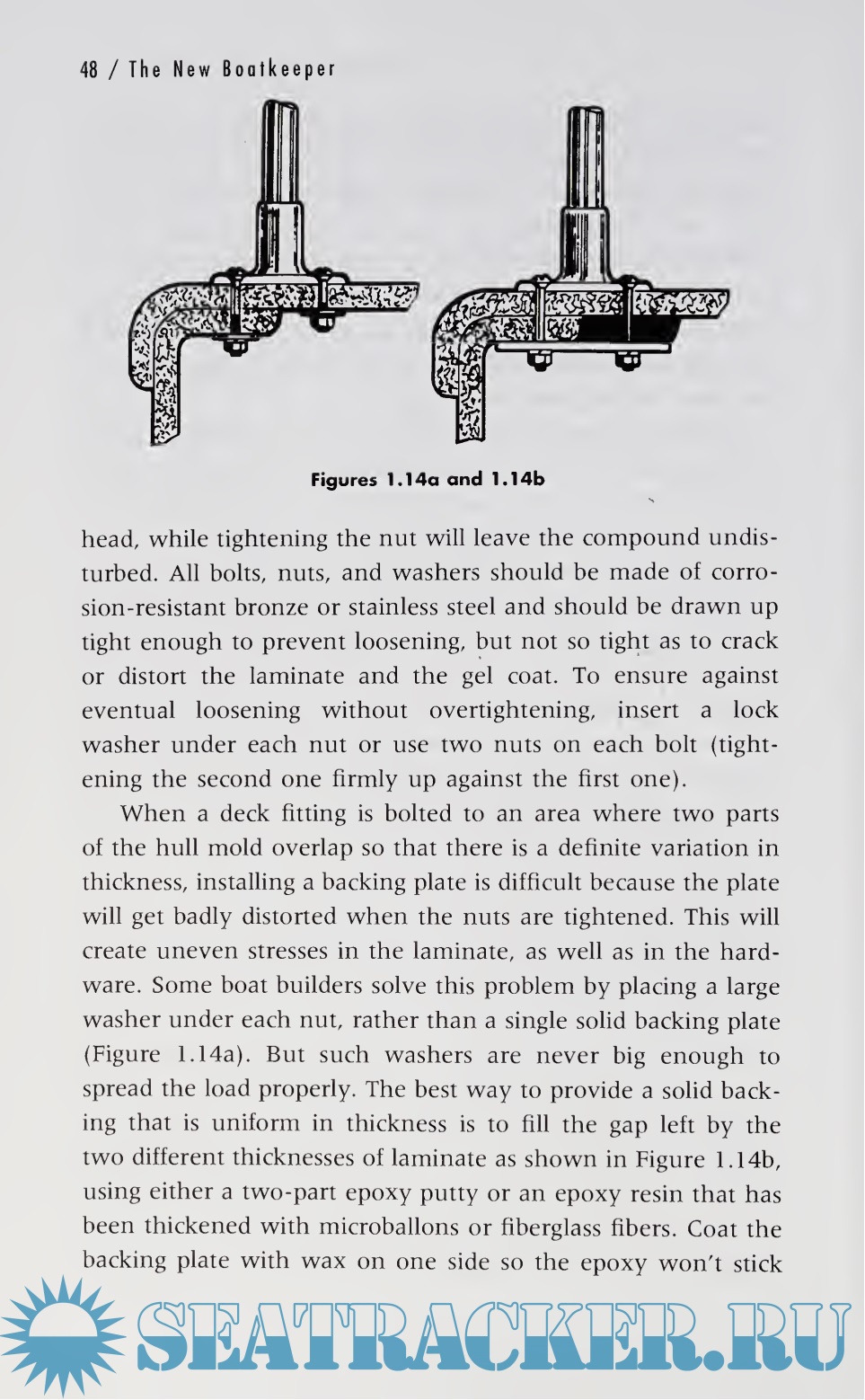 48 / The New Boatkeeper

Figures 1.14a and 1.14b

head, while tightening the nut will leave the compound undisturbed. All bolts, nuts, and washers should be made of corrosion-resistant bronze or stainless steel and should be drawn up tight enough to prevent loosening, but not so tight as to crack or distort the laminate and the gel coat. To ensure against eventual loosening without overtightening, insert a lock washer under each nut or use two nuts on each bolt (tightening the second one firmly up against the first one).

When a deck fitting is bolted to an area where two parts of the hull mold overlap so that there is a definite variation in thickness, installing a backing plate is difficult because the plate will get badly distorted when the nuts are tightened. This will create uneven stresses in the laminate, as well as in the hardware. Some boat builders solve this problem by placing a large washer under each nut, rather than a single solid backing plate (Figure 1.14a). But such washers are never big enough to spread the load properly. The best way to provide a solid backing that is uniform in thickness is to fill the gap left by the two different thicknesses of laminate as shown in Figure 1.14b, using either a two-part epoxy putty or an epoxy resin that has been thickened with microballons or fiberglass fibers. Coat the backing plate with wax on one side so the epoxy won't stick

SEATRACKER.RU